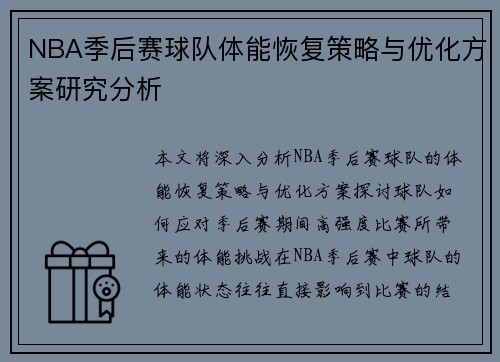 NBA季后赛球队体能恢复策略与优化方案研究分析

本文将深入分析NBA季后赛球队的体能恢复策略与优化方案探讨球队如何应对季后赛期间高强度比赛所带来的体能挑战在NBA季后赛中球队的体能状态往往直接影响到比赛的结